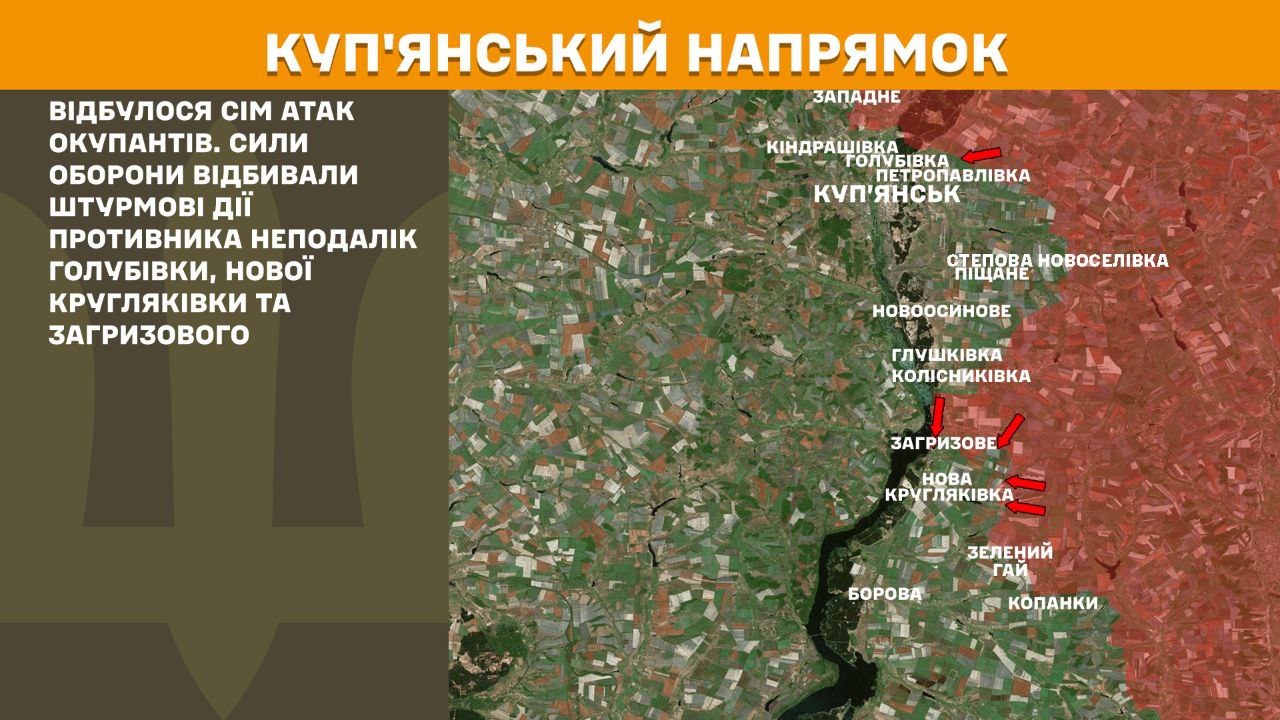 КУП'ЯНСЬКИЙ НАПРЯМОК

ВІДБУЛОСЯ СІМ АТАК ОКУПАНТІВ. СИЛИ ОБОРОНИ ВІДБИВАЛИ ШТУРМОВІ ДІЇ ПРОТИВНИКА НЕПОДАЛІК ГОЛУБІВКИ, НОВОЇ КРУГЛЯКІВКИ ТА ЗАГРИЗОВОГО

ЗАПАДНЕ
КІНДРАШІВКА
ГОЛУБІВКА
ПЕТРОПАВЛІВКА
КУП'ЯНСЬК
СТЕПОВА НОВОСЕЛІВКА
ПІЩАНЕ
НОВООСИНОВЕ
ГЛУШКІВКА
КОЛІСНИКІВКА
ЗАГРИЗОВЕ
НОВА КРУГЛЯКІВКА
ЗЕЛЕНИЙ ГАЙ
БОРОВА
КОПАНКИ